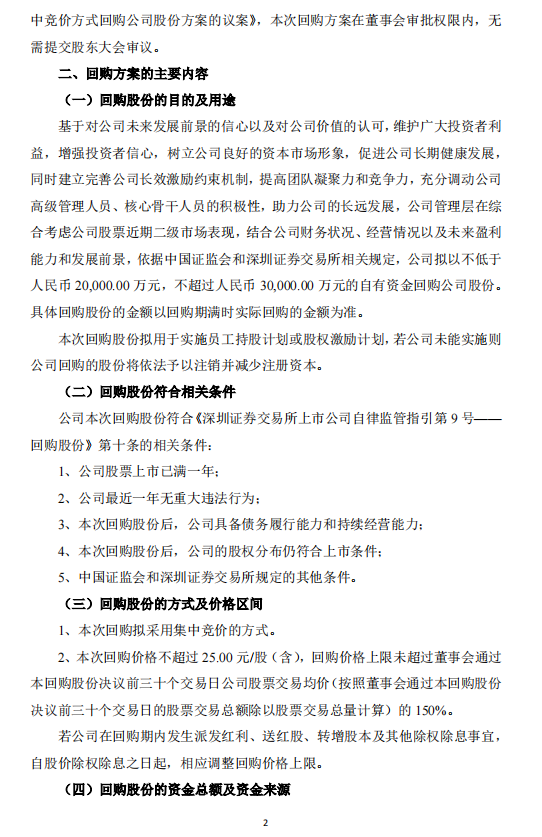 中竞价方式回购公司股份方案的议案》，本次回购方案在董事会审批权限内，无需提交股东大会审议。

二、回购方案的主要内容

（一）回购股份的目的及用途

基于对公司未来发展前景的信心以及对公司价值的认可，维护广大投资者利益，增强投资者信心，树立公司良好的资本市场形象，促进公司长期健康发展，同时建立完善公司长效激励约束机制，提高团队凝聚力和竞争力，充分调动公司高级管理人员、核心骨干人员的积极性，助力公司的长远发展，公司管理层在综合考虑公司股票近期二级市场表现，结合公司财务状况、经营情况以及未来盈利能力和发展前景，依据中国证监会和深圳证券交易所相关规定，公司拟以不低于人民币 20,000.00 万元，不超过人民币 30,000.00 万元的自有资金回购公司股份。具体回购股份的金额以回购期满时实际回购的金额为准。

本次回购股份拟用于实施员工持股计划或股权激励计划，若公司未能实施则公司回购的股份将依法予以注销并减少注册资本。

（二）回购股份符合相关条件

公司本次回购股份符合《深圳证券交易所上市公司自律监管指引第 9 号——回购股份》第十条的相关条件：

1、公司股票上市已满一年；

2、公司最近一年无重大违法行为；

3、本次回购股份后，公司具备债务履行能力和持续经营能力；

4、本次回购股份后，公司的股权分布仍符合上市条件；

5、中国证监会和深圳证券交易所规定的其他条件。

（三）回购股份的方式及价格区间

1、本次回购拟采用集中竞价的方式。

2、本次回购价格不超过 25.00 元/股（含），回购价格上限未超过董事会通过本回购股份决议前三十个交易日公司股票交易均价（按照董事会通过本回购股份决议前三十个交易日的股票交易总额除以股票交易总量计算）的 150%。

若公司在回购期内发生派发红利、送红股、转增股本及其他除权除息事宜，自股价除权除息之日起，相应调整回购价格上限。

（四）回购股份的资金总额及资金来源

2